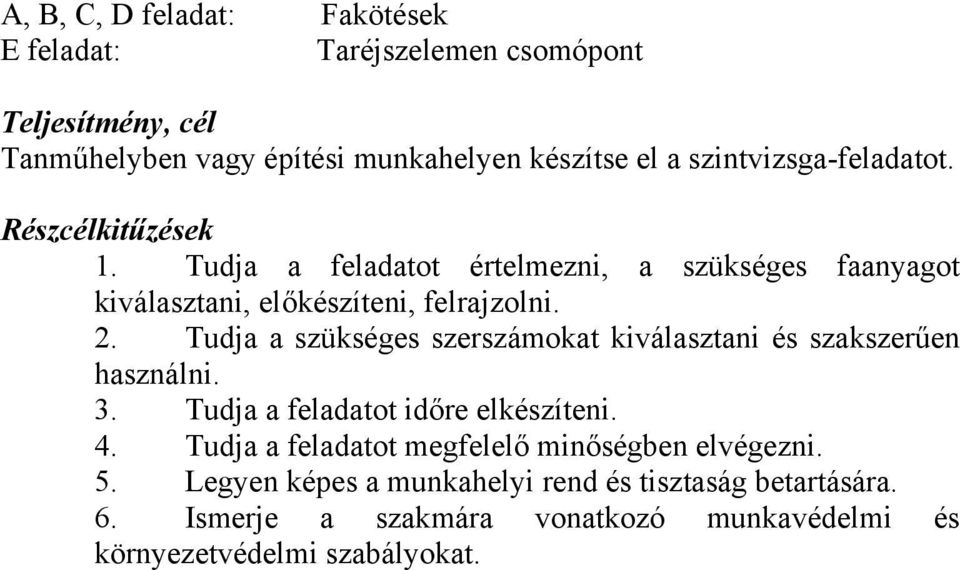 A, B, C, D feladat: Fakötések
E feladat: Taréjszelemen csomópont

Teljesítmény, cél
Tanműhelyben vagy építési munkahelyen készítse el a szintvizsga-feladatot.

Részcélkitűzések
1. Tudja a feladatot értelmezni, a szükséges faanyagot kiválasztani, előkészíteni, felrajzolni.
2. Tudja a szükséges szerszámokat kiválasztani és szakszerűen használni.
3. Tudja a feladatot időre elkészíteni.
4. Tudja a feladatot megfelelő minőségben elvégezni.
5. Legyen képes a munkahelyi rend és tisztaság betartására.
6. Ismerje a szakmára vonatkozó munkavédelmi és környezetvédelmi szabályokat.